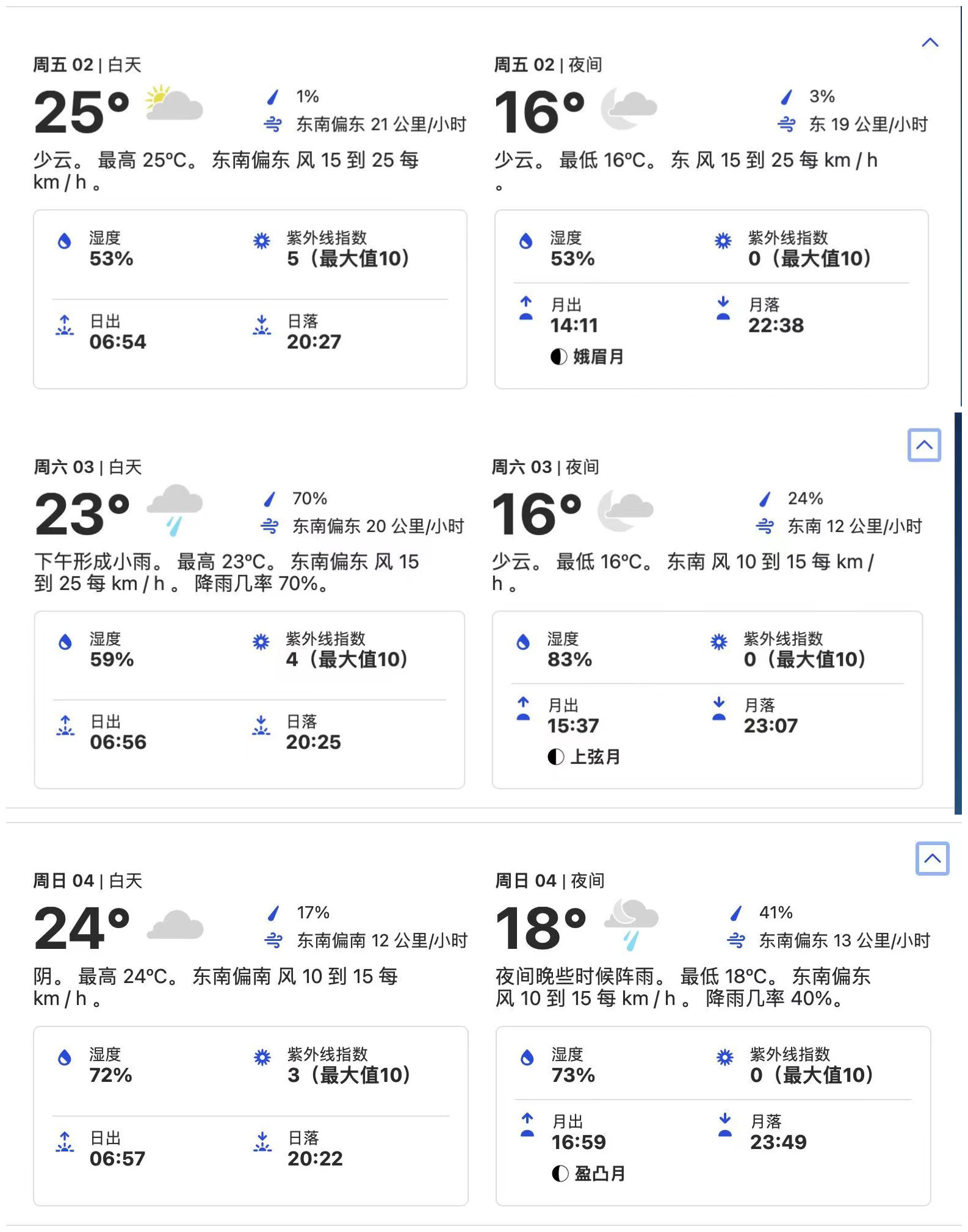 周五 02 | 白天

25°

1%

东南偏东 21 公里/小时

少云。 最高 25°C。 东南偏东 风 15 到 25 每 km / h 。

湿度
53%

紫外线指数
5（最大值10）

日出
06:54

日落
20:27

周五 02 | 夜间

16°

3%

东 19 公里/小时

少云。 最低 16°C。 东 风 15 到 25 每 km / h 。

湿度
53%

紫外线指数
0（最大值10）

月出
14:11

月落
22:38

娥眉月

周六 03 | 白天

23°

70%

东南偏东 20 公里/小时

下午形成小雨。 最高 23°C。 东南偏东 风 15 到 25 每 km / h 。 降雨几率 70%。

湿度
59%

紫外线指数
4（最大值10）

日出
06:56

日落
20:25

周六 03 | 夜间

16°

24%

东南 12 公里/小时

少云。 最低 16°C。 东南 风 10 到 15 每 km / h 。

湿度
83%

紫外线指数
0（最大值10）

月出
15:37

月落
23:07

上弦月

周日 04 | 白天

24°

17%

东南偏南 12 公里/小时

阴。 最高 24°C。 东南偏南 风 10 到 15 每 km / h 。

湿度
72%

紫外线指数
3（最大值10）

日出
06:57

日落
20:22

周日 04 | 夜间

18°

41%

东南偏东 13 公里/小时

夜间晚些时候阵雨。 最低 18°C。 东南偏东 风 10 到 15 每 km / h 。 降雨几率 40%。

湿度
73%

紫外线指数
0（最大值10）

月出
16:59

月落
23:49

盈凸月